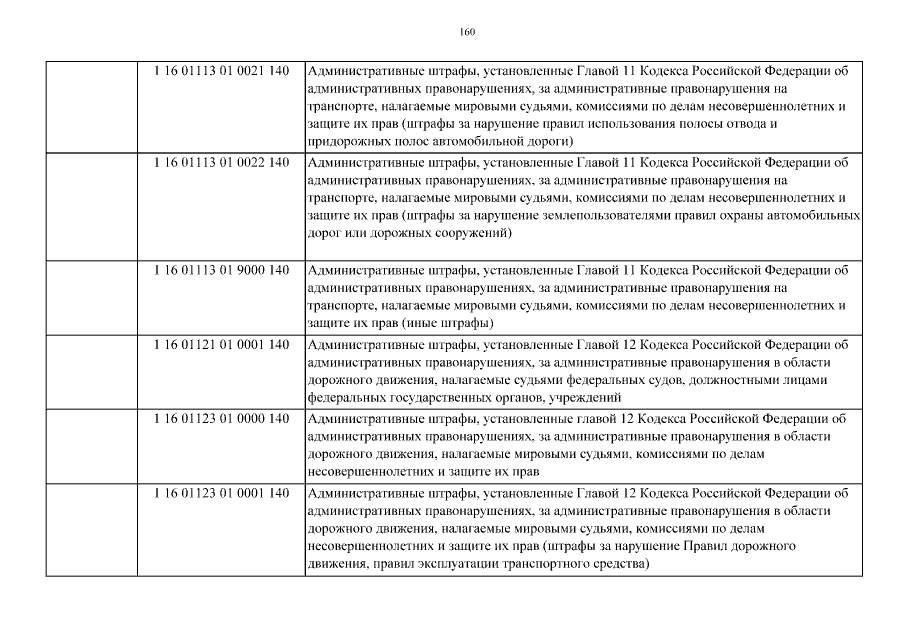 160

| | | |
|---|---|---|
| | 1 16 01113 01 0021 140 | Административные штрафы, установленные Главой 11 Кодекса Российской Федерации об административных правонарушениях, за административные правонарушения на транспорте, налагаемые мировыми судьями, комиссиями по делам несовершеннолетних и защите их прав (штрафы за нарушение правил использования полосы отвода и придорожных полос автомобильной дороги) |
| | 1 16 01113 01 0022 140 | Административные штрафы, установленные Главой 11 Кодекса Российской Федерации об административных правонарушениях, за административные правонарушения на транспорте, налагаемые мировыми судьями, комиссиями по делам несовершеннолетних и защите их прав (штрафы за нарушение землепользователями правил охраны автомобильных дорог или дорожных сооружений) |
| | 1 16 01113 01 9000 140 | Административные штрафы, установленные Главой 11 Кодекса Российской Федерации об административных правонарушениях, за административные правонарушения на транспорте, налагаемые мировыми судьями, комиссиями по делам несовершеннолетних и защите их прав (иные штрафы) |
| | 1 16 01121 01 0001 140 | Административные штрафы, установленные Главой 12 Кодекса Российской Федерации об административных правонарушениях, за административные правонарушения в области дорожного движения, налагаемые судьями федеральных судов, должностными лицами федеральных государственных органов, учреждений |
| | 1 16 01123 01 0000 140 | Административные штрафы, установленные главой 12 Кодекса Российской Федерации об административных правонарушениях, за административные правонарушения в области дорожного движения, налагаемые мировыми судьями, комиссиями по делам несовершеннолетних и защите их прав |
| | 1 16 01123 01 0001 140 | Административные штрафы, установленные Главой 12 Кодекса Российской Федерации об административных правонарушениях, за административные правонарушения в области дорожного движения, налагаемые мировыми судьями, комиссиями по делам несовершеннолетних и защите их прав (штрафы за нарушение Правил дорожного движения, правил эксплуатации транспортного средства) |